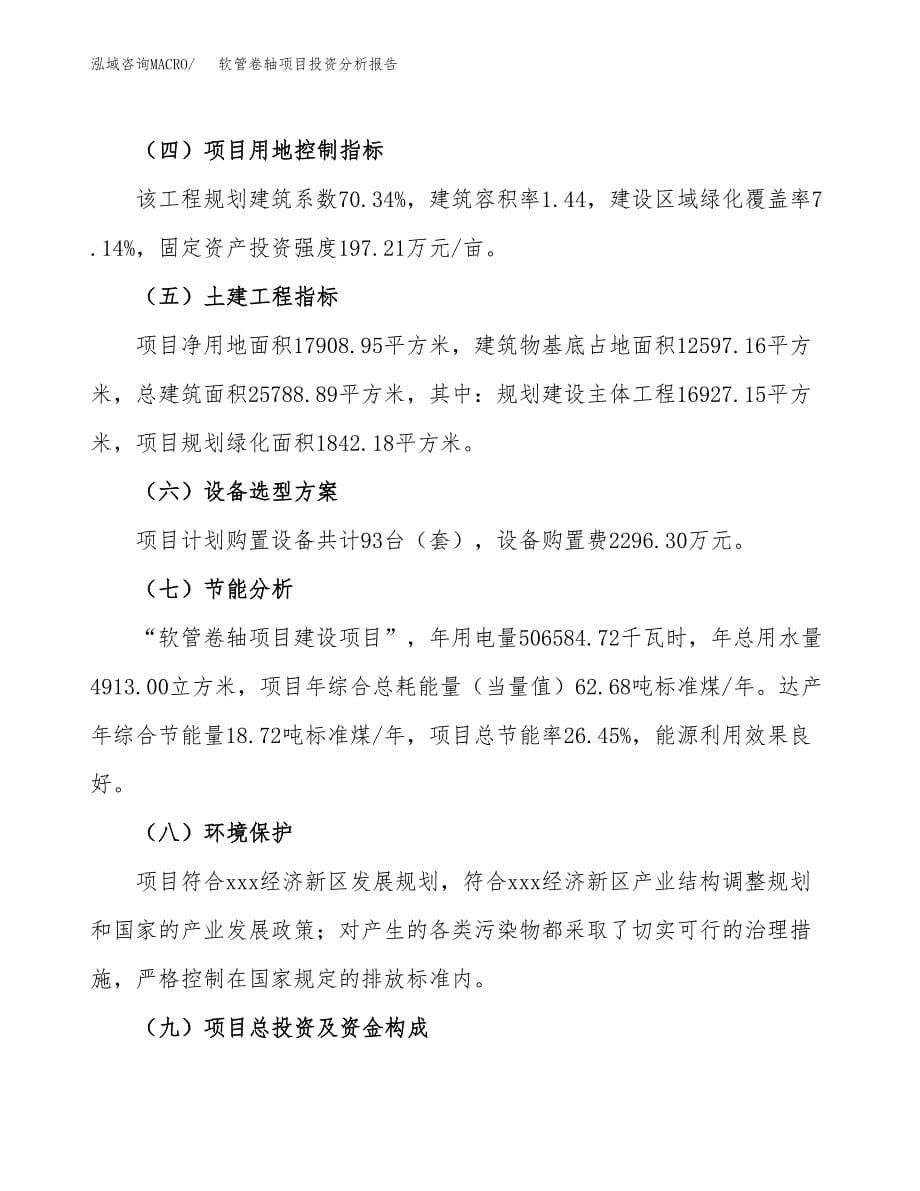 泓域咨询MACRO/　软管卷轴项目投资分析报告

（四）项目用地控制指标

该工程规划建筑系数70.34%，建筑容积率1.44，建设区域绿化覆盖率7.14%，固定资产投资强度197.21万元/亩。

（五）土建工程指标

项目净用地面积17908.95平方米，建筑物基底占地面积12597.16平方米，总建筑面积25788.89平方米，其中：规划建设主体工程16927.15平方米，项目规划绿化面积1842.18平方米。

（六）设备选型方案

项目计划购置设备共计93台（套），设备购置费2296.30万元。

（七）节能分析

“软管卷轴项目建设项目”，年用电量506584.72千瓦时，年总用水量4913.00立方米，项目年综合总耗能量（当量值）62.68吨标准煤/年。达产年综合节能量18.72吨标准煤/年，项目总节能率26.45%，能源利用效果良好。

（八）环境保护

项目符合xxx经济新区发展规划，符合xxx经济新区产业结构调整规划和国家的产业发展政策；对产生的各类污染物都采取了切实可行的治理措施，严格控制在国家规定的排放标准内。

（九）项目总投资及资金构成